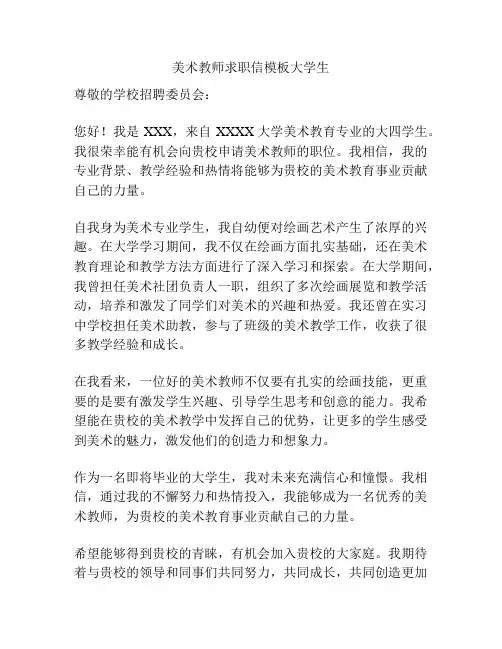 美术教师求职信模板大学生

尊敬的学校招聘委员会：

您好！我是 XXX，来自 XXXX 大学美术教育专业的大四学生。我很荣幸能有机会向贵校申请美术教师的职位。我相信，我的专业背景、教学经验和热情将能够为贵校的美术教育事业贡献自己的力量。

自我身为美术专业学生，我自幼便对绘画艺术产生了浓厚的兴趣。在大学学习期间，我不仅在绘画方面扎实基础，还在美术教育理论和教学方法方面进行了深入学习和探索。在大学期间，我曾担任美术社团负责人一职，组织了多次绘画展览和教学活动，培养和激发了同学们对美术的兴趣和热爱。我还曾在实习中学校担任美术助教，参与了班级的美术教学工作，收获了很多教学经验和成长。

在我看来，一位好的美术教师不仅要有扎实的绘画技能，更重要的是要有激发学生兴趣、引导学生思考和创意的能力。我希望能在贵校的美术教学中发挥自己的优势，让更多的学生感受到美术的魅力，激发他们的创造力和想象力。

作为一名即将毕业的大学生，我对未来充满信心和憧憬。我相信，通过我的不懈努力和热情投入，我能够成为一名优秀的美术教师，为贵校的美术教育事业贡献自己的力量。

希望能够得到贵校的青睐，有机会加入贵校的大家庭。我期待着与贵校的领导和同事们共同努力，共同成长，共同创造更加